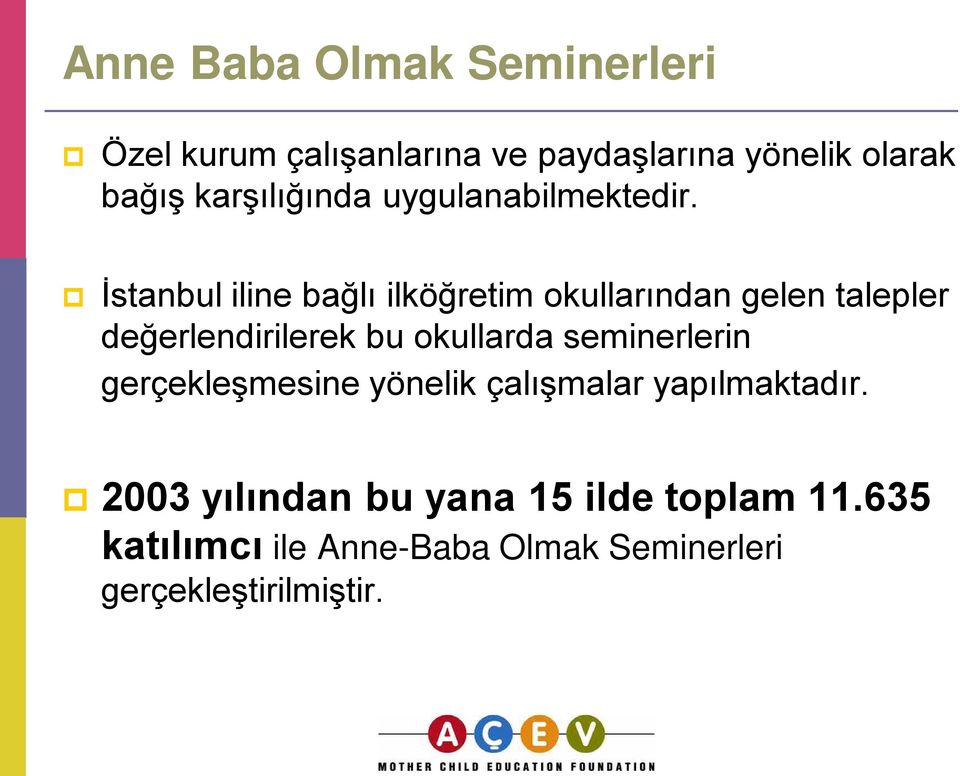 Anne Baba Olmak Seminerleri

Özel kurum çalışanlarına ve paydaşlarına yönelik olarak bağış karşılığında uygulanabilmektedir.

İstanbul iline bağlı ilköğretim okullarından gelen talepler değerlendirilerek bu okullarda seminerlerin gerçekleşmesine yönelik çalışmalar yapılmaktadır.

2003 yılından bu yana 15 ilde toplam 11.635 katılımcı ile Anne-Baba Olmak Seminerleri gerçekleştirilmiştir.

AÇEV
MOTHER CHILD EDUCATION FOUNDATION